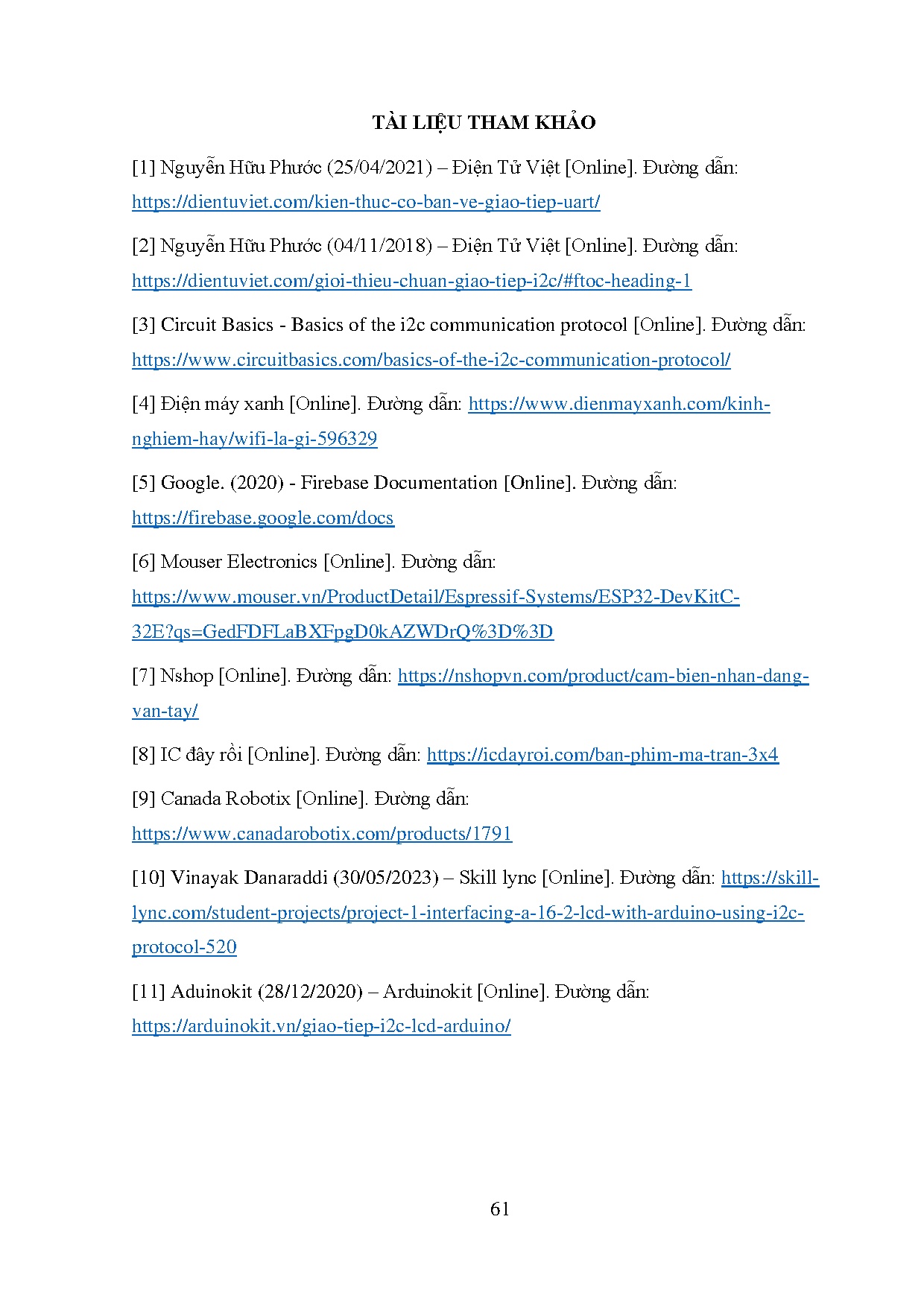 TÀI LIỆU THAM KHẢO

[1] Nguyễn Hữu Phước (25/04/2021) – Điện Tử Việt [Online]. Đường dẫn: https://dientuviet.com/kien-thuc-co-ban-ve-giao-tiep-uart/

[2] Nguyễn Hữu Phước (04/11/2018) – Điện Tử Việt [Online]. Đường dẫn: https://dientuviet.com/gioi-thieu-chuan-giao-tiep-i2c/#ftoc-heading-1

[3] Circuit Basics - Basics of the i2c communication protocol [Online]. Đường dẫn: https://www.circuitbasics.com/basics-of-the-i2c-communication-protocol/

[4] Điện máy xanh [Online]. Đường dẫn: https://www.dienmayxanh.com/kinh-nghiem-hay/wifi-la-gi-596329

[5] Google. (2020) - Firebase Documentation [Online]. Đường dẫn: https://firebase.google.com/docs

[6] Mouser Electronics [Online]. Đường dẫn: https://www.mouser.vn/ProductDetail/Espressif-Systems/ESP32-DevKitC-32E?qs=GedFDFLaBXFpgD0kAZWDrQ%3D%3D

[7] Nshop [Online]. Đường dẫn: https://nshopvn.com/product/cam-bien-nhan-dang-van-tay/

[8] IC đây rồi [Online]. Đường dẫn: https://icdayroi.com/ban-phim-ma-tran-3x4

[9] Canada Robotix [Online]. Đường dẫn: https://www.canadarobotix.com/products/1791

[10] Vinayak Danaraddi (30/05/2023) – Skill lync [Online]. Đường dẫn: https://skill-lync.com/student-projects/project-1-interfacing-a-16-2-lcd-with-arduino-using-i2c-protocol-520

[11] Aduinokit (28/12/2020) – Arduinokit [Online]. Đường dẫn: https://arduinokit.vn/giao-tiep-i2c-lcd-arduino/

61